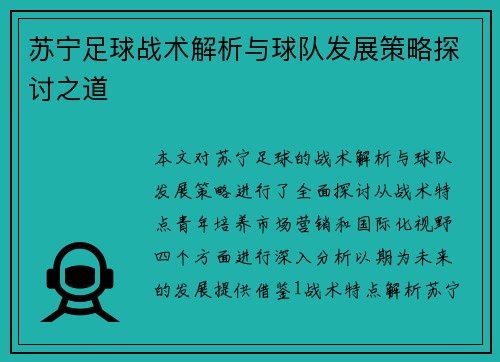 苏宁足球战术解析与球队发展策略探讨之道

本文对苏宁足球的战术解析与球队发展策略进行了全面探讨从战术特点青年培养市场营销和国际化视野四个方面进行深入分析以期为未来的发展提供借鉴1战术特点解析苏宁